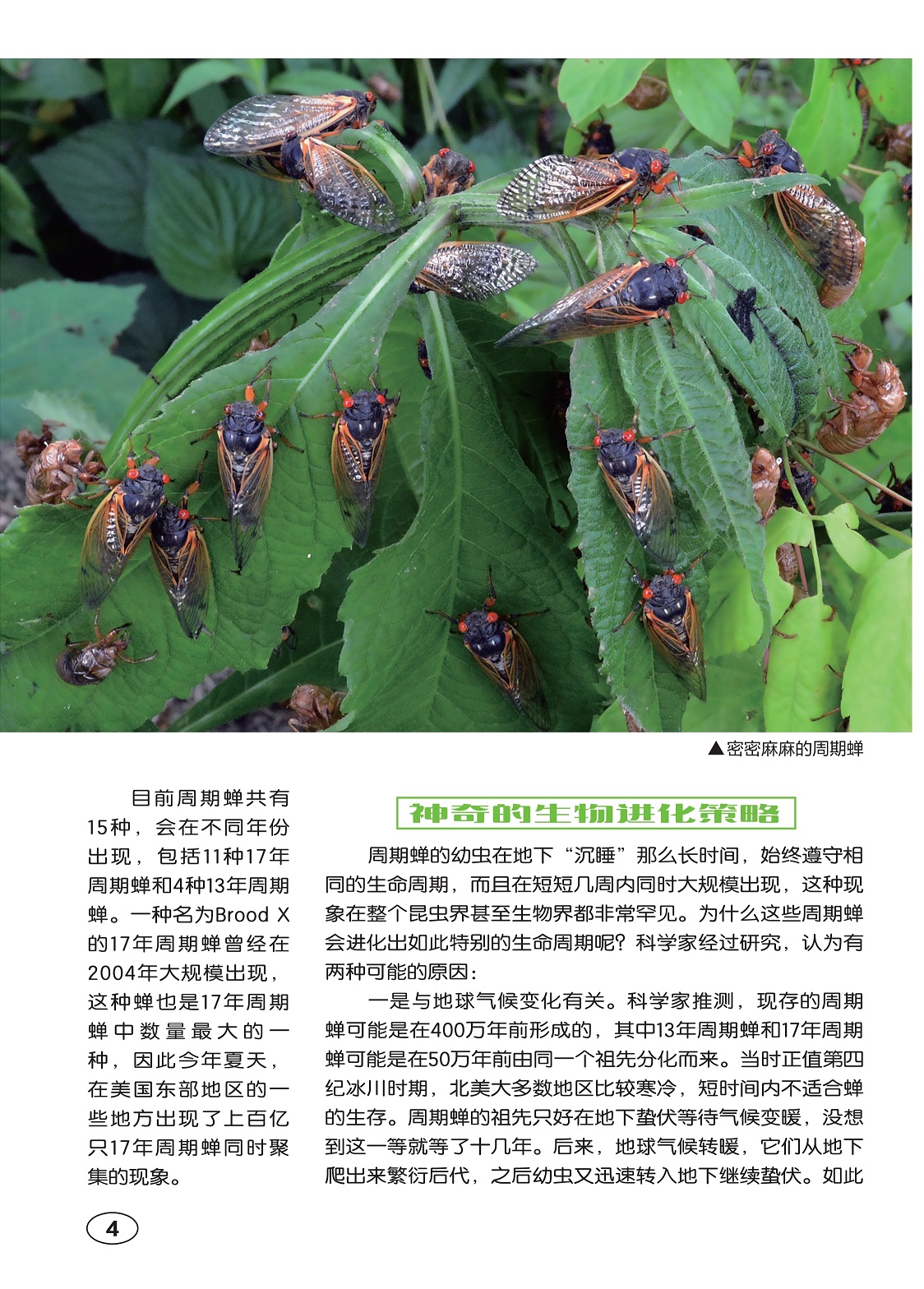 ▲密密麻麻的周期蝉

目前周期蝉共有15种，会在不同年份出现，包括11种17年周期蝉和4种13年周期蝉。一种名为Brood X的17年周期蝉曾经在2004年大规模出现，这种蝉也是17年周期蝉中数量最大的一种，因此今年夏天，在美国东部地区的一些地方出现了上百亿只17年周期蝉同时聚集的现象。

神奇的生物进化策略

周期蝉的幼虫在地下“沉睡”那么长时间，始终遵守相同的生命周期，而且在短短几周内同时大规模出现，这种现象在整个昆虫界甚至生物界都非常罕见。为什么这些周期蝉会进化出如此特别的生命周期呢？科学家经过研究，认为有两种可能的原因：

一是与地球气候变化有关。科学家推测，现存的周期蝉可能是在400万年前形成的，其中13年周期蝉和17年周期蝉可能是在50万年前由同一个祖先分化而来。当时正值第四纪冰川时期，北美大多数地区比较寒冷，短时间内不适合蝉的生存。周期蝉的祖先只好在地下蛰伏等待气候变暖，没想到这一等就等了十几年。后来，地球气候转暖，它们从地下爬出来繁衍后代，之后幼虫又迅速转入地下继续蛰伏。如此

4